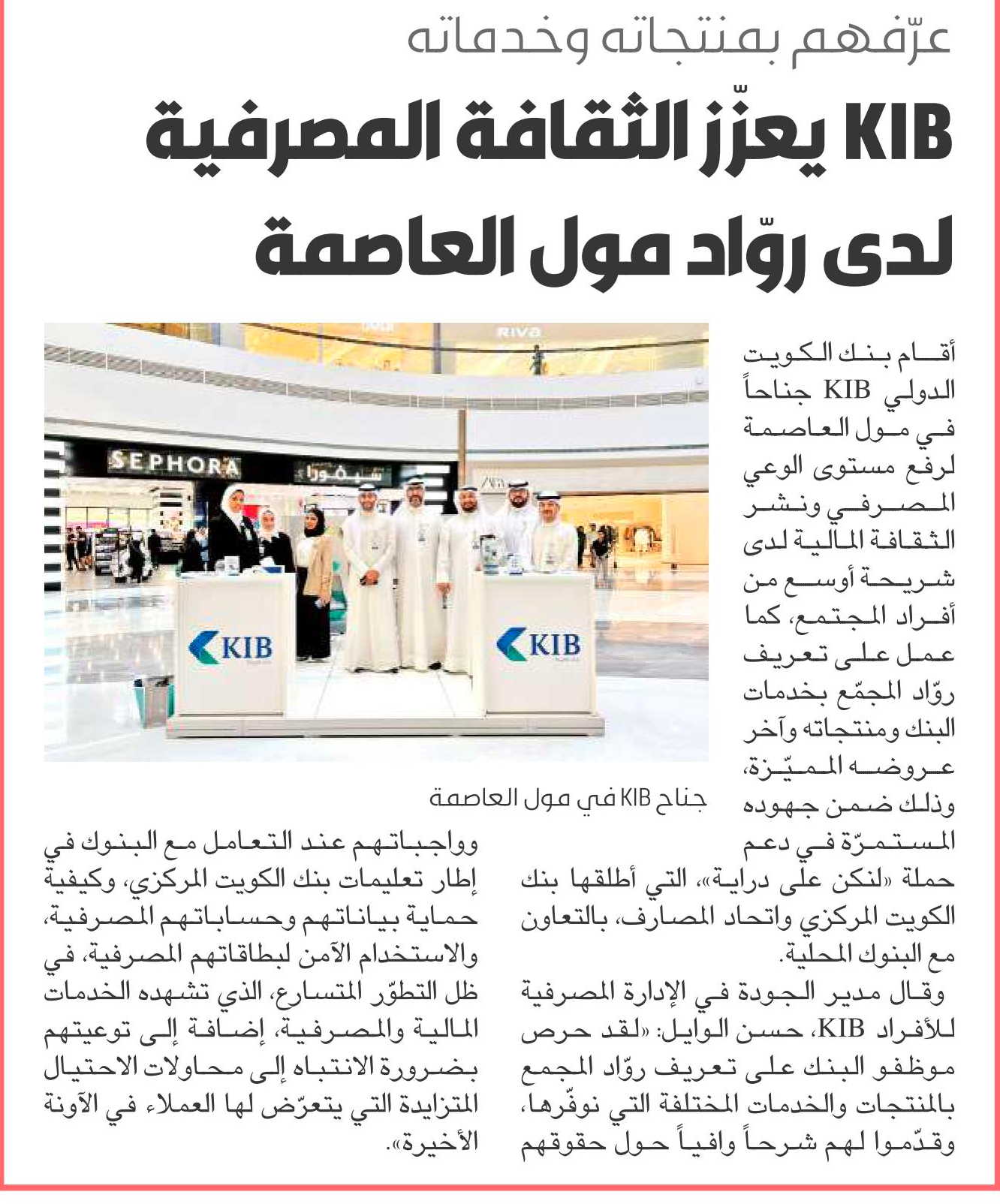 عرّفهم بمنتجاته وخدماته

KIB يعزّز الثقافة المصرفية لدى روّاد مول العاصمة

RIVA

SEPHORA

سيفورا

KIB

KIB

جناح KIB في مول العاصمة

أقام بنك الكويت الدولي KIB جناحاً في مول العاصمة لرفع مستوى الوعي المصرفي ونشر الثقافة المالية لدى شريحة أوسع من أفراد المجتمع، كما عمل على تعريف روّاد المجمّع بخدمات البنك ومنتجاته وآخر عروضه المميّزة، وذلك ضمن جهوده المستمرّة في دعم حملة «لنكن على دراية»، التي أطلقها بنك الكويت المركزي واتحاد المصارف، بالتعاون مع البنوك المحلية.

وقال مدير الجودة في الإدارة المصرفية للأفراد KIB، حسن الوايل: «لقد حرص موظفو البنك على تعريف روّاد المجمع بالمنتجات والخدمات المختلفة التي نوفّرها، وقدّموا لهم شرحاً وافياً حول حقوقهم وواجباتهم عند التعامل مع البنوك في إطار تعليمات بنك الكويت المركزي، وكيفية حماية بياناتهم وحساباتهم المصرفية، والاستخدام الآمن لبطاقاتهم المصرفية، في ظل التطوّر المتسارع، الذي تشهده الخدمات المالية والمصرفية، إضافة إلى توعيتهم بضرورة الانتباه إلى محاولات الاحتيال المتزايدة التي يتعرّض لها العملاء في الآونة الأخيرة».